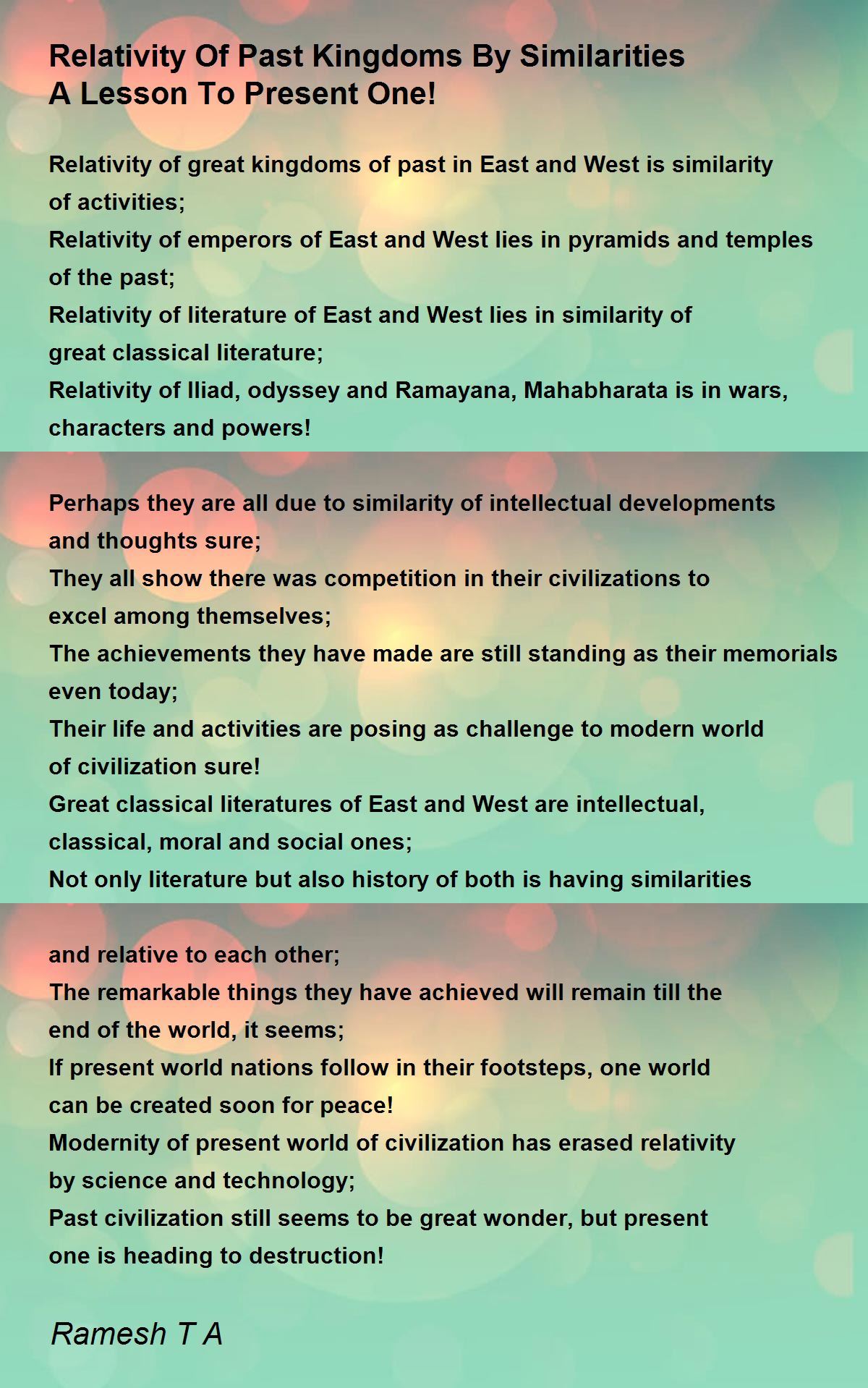 Relativity Of Past Kingdoms By Similarities
A Lesson To Present One!

Relativity of great kingdoms of past in East and West is similarity of activities;
Relativity of emperors of East and West lies in pyramids and temples of the past;
Relativity of literature of East and West lies in similarity of great classical literature;
Relativity of Iliad, odyssey and Ramayana, Mahabharata is in wars, characters and powers!

Perhaps they are all due to similarity of intellectual developments and thoughts sure;
They all show there was competition in their civilizations to excel among themselves;
The achievements they have made are still standing as their memorials even today;
Their life and activities are posing as challenge to modern world of civilization sure!
Great classical literatures of East and West are intellectual, classical, moral and social ones;
Not only literature but also history of both is having similarities

and relative to each other;
The remarkable things they have achieved will remain till the end of the world, it seems;
If present world nations follow in their footsteps, one world can be created soon for peace!
Modernity of present world of civilization has erased relativity by science and technology;
Past civilization still seems to be great wonder, but present one is heading to destruction!

Ramesh T A